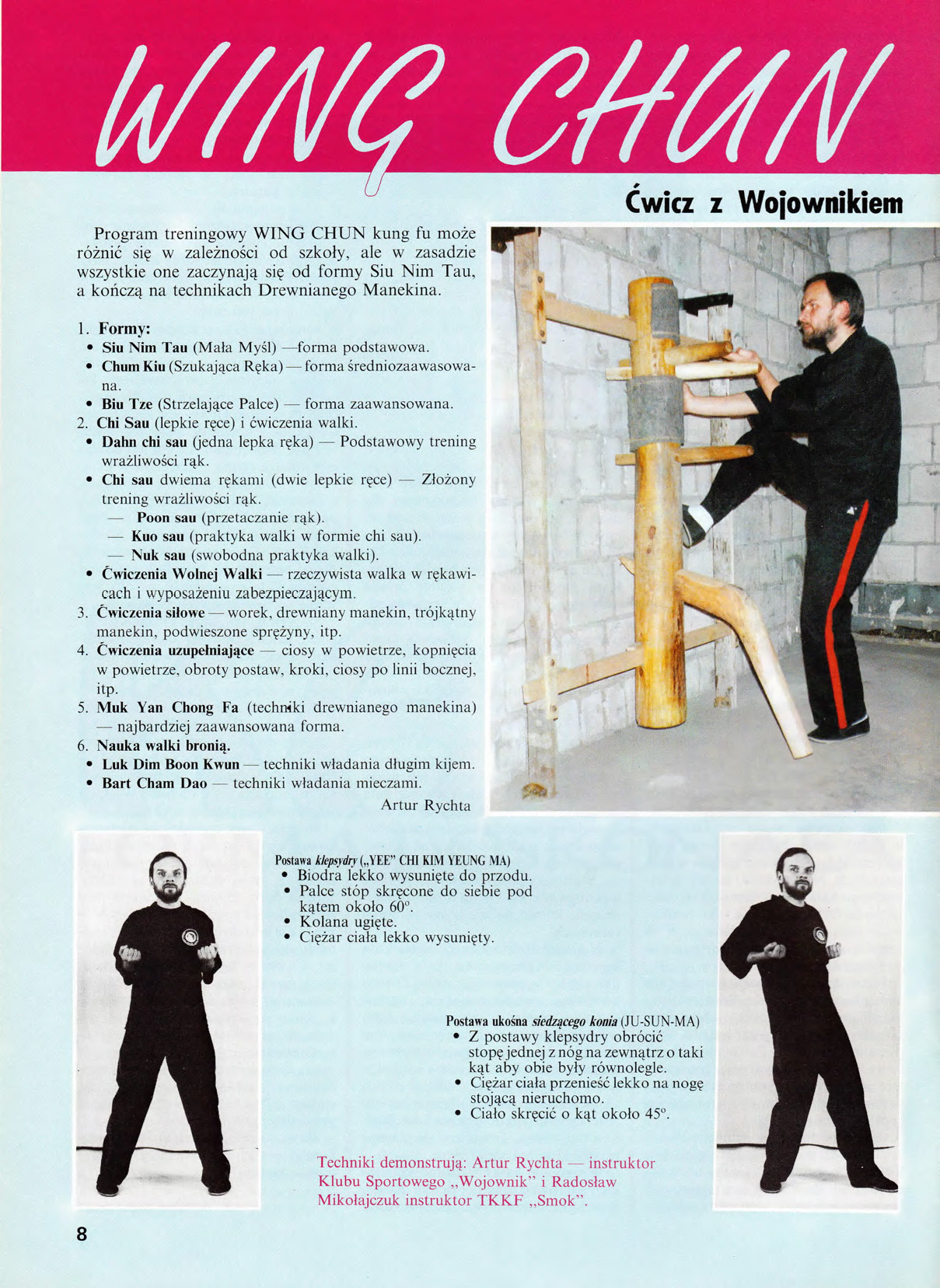 WING CHUN

Ćwicz z Wojownikiem

Program treningowy WING CHUN kung fu może różnić się w zależności od szkoły, ale w zasadzie wszystkie one zaczynają się od formy Siu Nim Tau, a kończą na technikach Drewnianego Manekina.

1. Formy:
• Siu Nim Tau (Mała Myśl) —forma podstawowa.
• Chum Kiu (Szukająca Ręka) — forma średniozaawasowana.
• Biu Tze (Strzelające Palce) — forma zaawansowana.
2. Chi Sau (lepkie ręce) i ćwiczenia walki.
• Dahn chi sau (jedna lepka ręka) — Podstawowy trening wrażliwości rąk.
• Chi sau dwiema rękami (dwie lepkie ręce) — Złożony trening wrażliwości rąk.
— Poon sau (przetaczanie rąk).
— Kuo sau (praktyka walki w formie chi sau).
— Nuk sau (swobodna praktyka walki).
• Ćwiczenia Wolnej Walki — rzeczywista walka w rękawicach i wyposażeniu zabezpieczającym.
3. Ćwiczenia siłowe — worek, drewniany manekin, trójkątny manekin, podwieszone sprężyny, itp.
4. Ćwiczenia uzupełniające — ciosy w powietrze, kopnięcia w powietrze, obroty postaw, kroki, ciosy po linii bocznej, itp.
5. Muk Yan Chong Fa (techniki drewnianego manekina) — najbardziej zaawansowana forma.
6. Nauka walki bronią.
• Luk Dim Boon Kwun — techniki władania długim kijem.
• Bart Cham Dao — techniki władania mieczami.

Artur Rychta

Postawa klepsydry („YEE" CHI KIM YEUNG MA)
• Biodra lekko wysunięte do przodu.
• Palce stóp skręcone do siebie pod kątem około 60°.
• Kolana ugięte.
• Ciężar ciała lekko wysunięty.

Postawa ukośna siedzącego konia (JU-SUN-MA)
• Z postawy klepsydry obrócić stopę jednej z nóg na zewnątrz o taki kąt aby obie były równoległe.
• Ciężar ciała przenieść lekko na nogę stojącą nieruchomo.
• Ciało skręcić o kąt około 45°.

Techniki demonstrują: Artur Rychta — instruktor Klubu Sportowego „Wojownik" i Radosław Mikołajczuk instruktor TKKF „Smok".

8